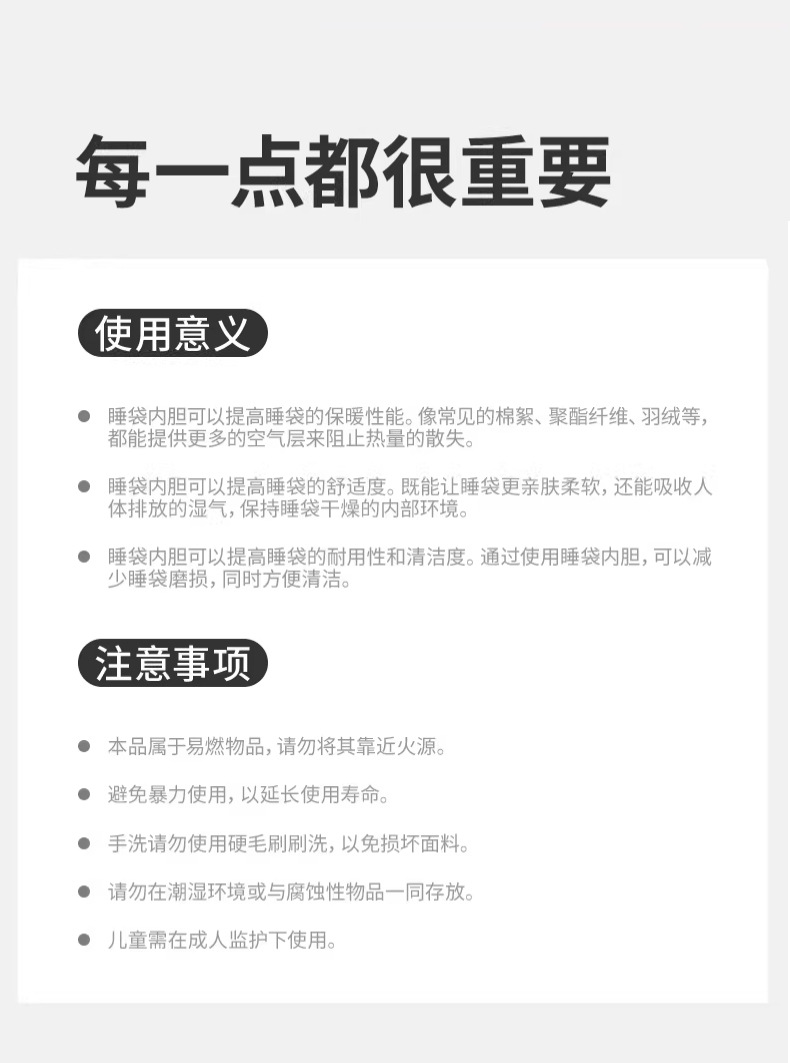 每一点都很重要

使用意义

● 睡袋内胆可以提高睡袋的保暖性能。像常见的棉絮、聚酯纤维、羽绒等，都能提供更多的空气层来阻止热量的散失。

● 睡袋内胆可以提高睡袋的舒适度。既能让睡袋更亲肤柔软，还能吸收人体排放的湿气，保持睡袋干燥的内部环境。

● 睡袋内胆可以提高睡袋的耐用性和清洁度。通过使用睡袋内胆，可以减少睡袋磨损，同时方便清洁。

注意事项

● 本品属于易燃物品，请勿将其靠近火源。

● 避免暴力使用，以延长使用寿命。

● 手洗请勿使用硬毛刷刷洗，以免损坏面料。

● 请勿在潮湿环境或与腐蚀性物品一同存放。

● 儿童需在成人监护下使用。